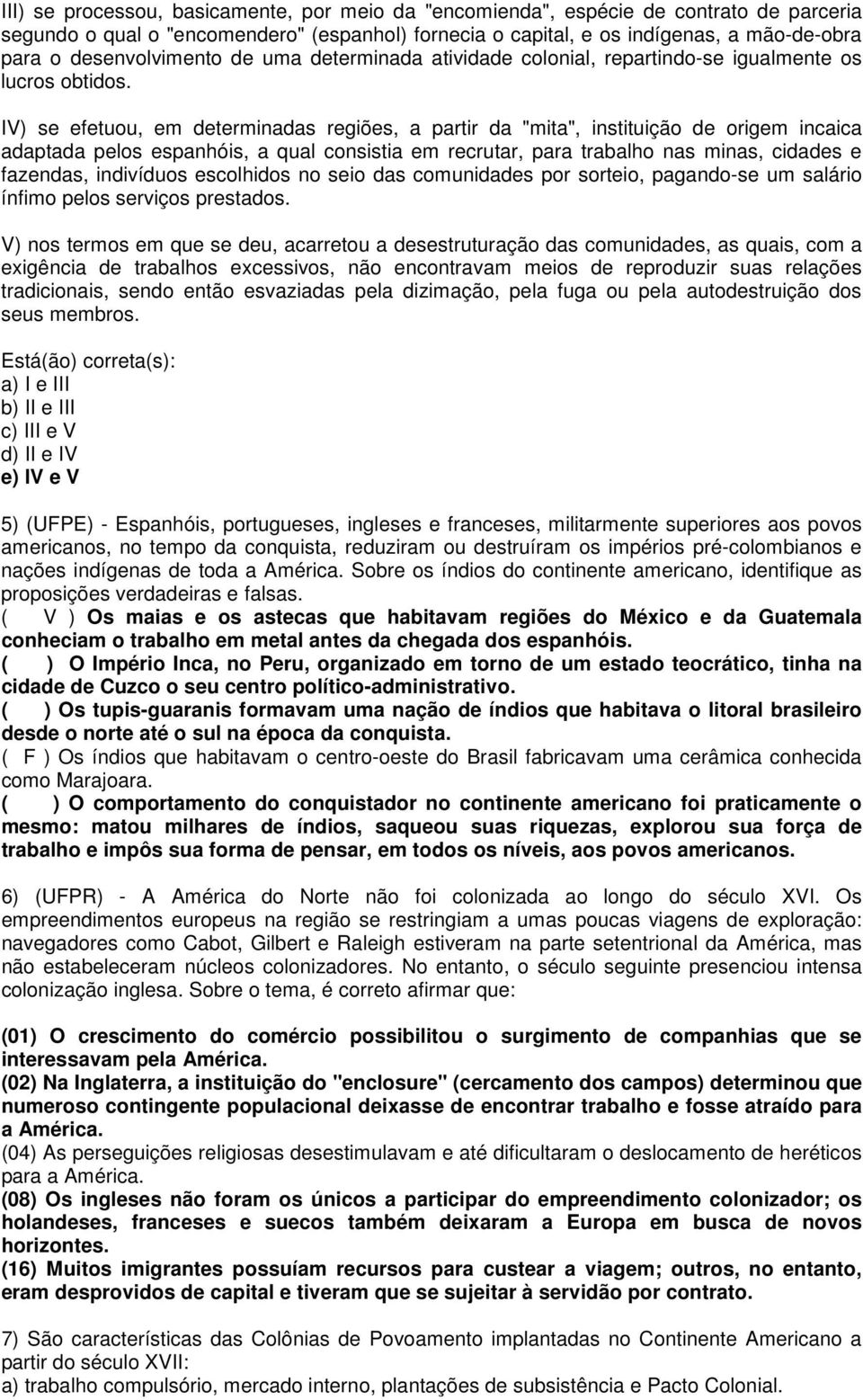 III) se processou, basicamente, por meio da "encomienda", espécie de contrato de parceria segundo o qual o "encomendero" (espanhol) fornecia o capital, e os indígenas, a mão-de-obra para o desenvolvimento de uma determinada atividade colonial, repartindo-se igualmente os lucros obtidos.

IV) se efetuou, em determinadas regiões, a partir da "mita", instituição de origem incaica adaptada pelos espanhóis, a qual consistia em recrutar, para trabalho nas minas, cidades e fazendas, indivíduos escolhidos no seio das comunidades por sorteio, pagando-se um salário ínfimo pelos serviços prestados.

V) nos termos em que se deu, acarretou a desestruturação das comunidades, as quais, com a exigência de trabalhos excessivos, não encontravam meios de reproduzir suas relações tradicionais, sendo então esvaziadas pela dizimação, pela fuga ou pela autodestruição dos seus membros.

Está(ão) correta(s):
a) I e III
b) II e III
c) III e V
d) II e IV
e) IV e V

5) (UFPE) - Espanhóis, portugueses, ingleses e franceses, militarmente superiores aos povos americanos, no tempo da conquista, reduziram ou destruíram os impérios pré-colombianos e nações indígenas de toda a América. Sobre os índios do continente americano, identifique as proposições verdadeiras e falsas.
( V ) Os maias e os astecas que habitavam regiões do México e da Guatemala conheciam o trabalho em metal antes da chegada dos espanhóis.
( ) O Império Inca, no Peru, organizado em torno de um estado teocrático, tinha na cidade de Cuzco o seu centro político-administrativo.
( ) Os tupis-guaranis formavam uma nação de índios que habitava o litoral brasileiro desde o norte até o sul na época da conquista.
( F ) Os índios que habitavam o centro-oeste do Brasil fabricavam uma cerâmica conhecida como Marajoara.
( ) O comportamento do conquistador no continente americano foi praticamente o mesmo: matou milhares de índios, saqueou suas riquezas, explorou sua força de trabalho e impôs sua forma de pensar, em todos os níveis, aos povos americanos.

6) (UFPR) - A América do Norte não foi colonizada ao longo do século XVI. Os empreendimentos europeus na região se restringiam a umas poucas viagens de exploração: navegadores como Cabot, Gilbert e Raleigh estiveram na parte setentrional da América, mas não estabeleceram núcleos colonizadores. No entanto, o século seguinte presenciou intensa colonização inglesa. Sobre o tema, é correto afirmar que:

(01) O crescimento do comércio possibilitou o surgimento de companhias que se interessavam pela América.
(02) Na Inglaterra, a instituição do "enclosure" (cercamento dos campos) determinou que numeroso contingente populacional deixasse de encontrar trabalho e fosse atraído para a América.
(04) As perseguições religiosas desestimulavam e até dificultaram o deslocamento de heréticos para a América.
(08) Os ingleses não foram os únicos a participar do empreendimento colonizador; os holandeses, franceses e suecos também deixaram a Europa em busca de novos horizontes.
(16) Muitos imigrantes possuíam recursos para custear a viagem; outros, no entanto, eram desprovidos de capital e tiveram que se sujeitar à servidão por contrato.

7) São características das Colônias de Povoamento implantadas no Continente Americano a partir do século XVII:
a) trabalho compulsório, mercado interno, plantações de subsistência e Pacto Colonial.